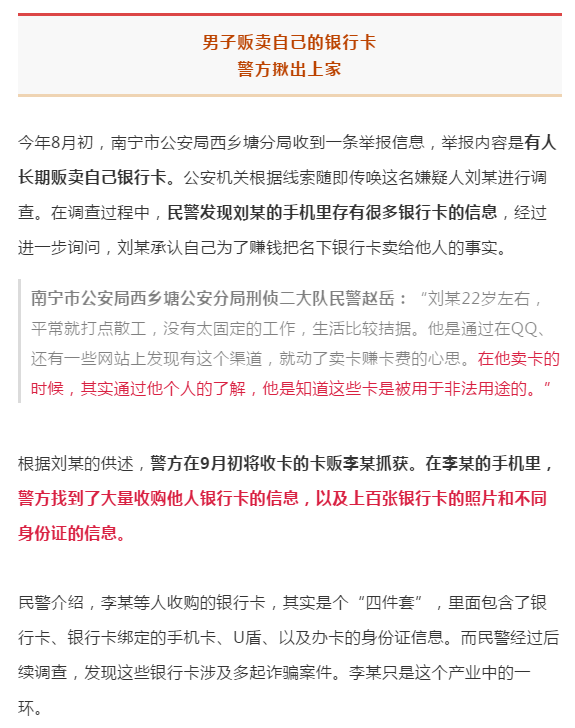 男子贩卖自己的银行卡
警方揪出上家

今年8月初，南宁市公安局西乡塘分局收到一条举报信息，举报内容是有人长期贩卖自己银行卡。公安机关根据线索随即传唤这名嫌疑人刘某进行调查。在调查过程中，民警发现刘某的手机里存有很多银行卡的信息，经过进一步询问，刘某承认自己为了赚钱把名下银行卡卖给他人的事实。

南宁市公安局西乡塘公安分局刑侦二大队民警赵岳：“刘某22岁左右，平常就打点散工，没有太固定的工作，生活比较拮据。他是通过在QQ、还有一些网站上发现有这个渠道，就动了卖卡赚卡费的心思。在他卖卡的时候，其实通过他个人的了解，他是知道这些卡是被用于非法用途的。”

根据刘某的供述，警方在9月初将收卡的卡贩李某抓获。在李某的手机里，警方找到了大量收购他人银行卡的信息，以及上百张银行卡的照片和不同身份证的信息。

民警介绍，李某等人收购的银行卡，其实是个“四件套”，里面包含了银行卡、银行卡绑定的手机卡、U盾、以及办卡的身份证信息。而民警经过后续调查，发现这些银行卡涉及多起诈骗案件。李某只是这个产业中的一环。